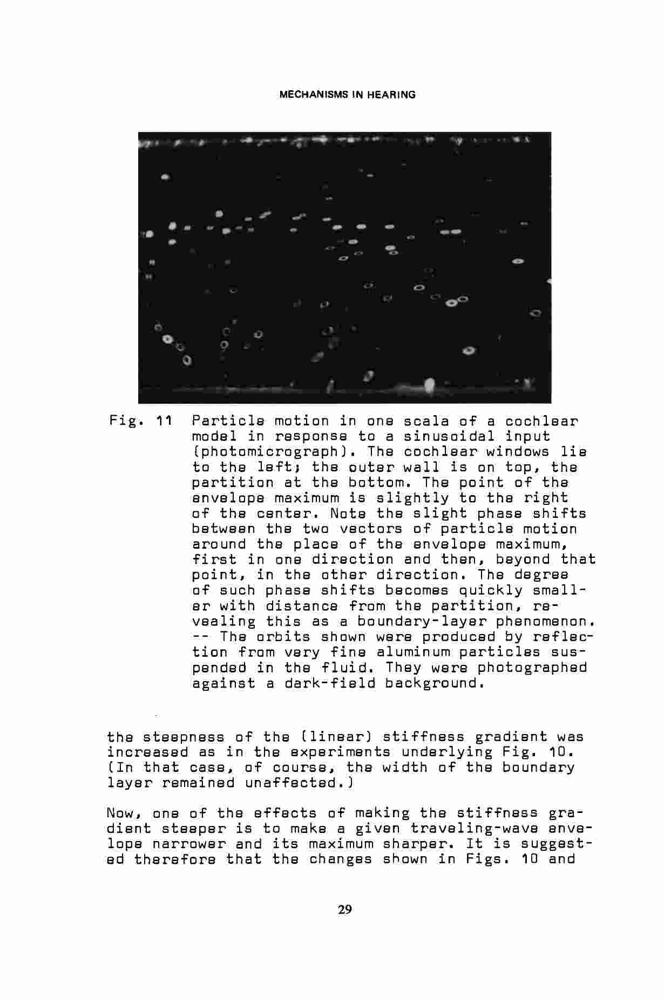 MECHANISMS IN HEARING

Fig. 11 Particle motion in one scala of a cochlear model in response to a sinusoidal input (photomicrograph). The cochlear windows lie to the left; the outer wall is on top, the partition at the bottom. The point of the envelope maximum is slightly to the right of the center. Note the slight phase shifts between the two vectors of particle motion around the place of the envelope maximum, first in one direction and then, beyond that point, in the other direction. The degree of such phase shifts becomes quickly smaller with distance from the partition, revealing this as a boundary-layer phenomenon. -- The orbits shown were produced by reflection from very fine aluminum particles suspended in the fluid. They were photographed against a dark-field background.

the steepness of the (linear) stiffness gradient was increased as in the experiments underlying Fig. 10. (In that case, of course, the width of the boundary layer remained unaffected.)

Now, one of the effects of making the stiffness gradient steeper is to make a given traveling-wave envelope narrower and its maximum sharper. It is suggested therefore that the changes shown in Figs. 10 and

29